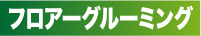 フロアーグルーミング